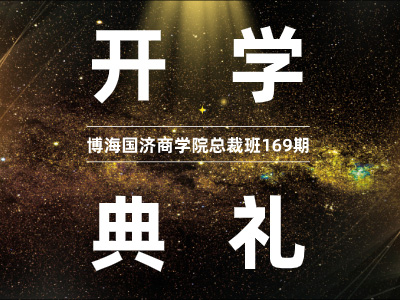 开 学

博海国济商学院总裁班169期

典 礼